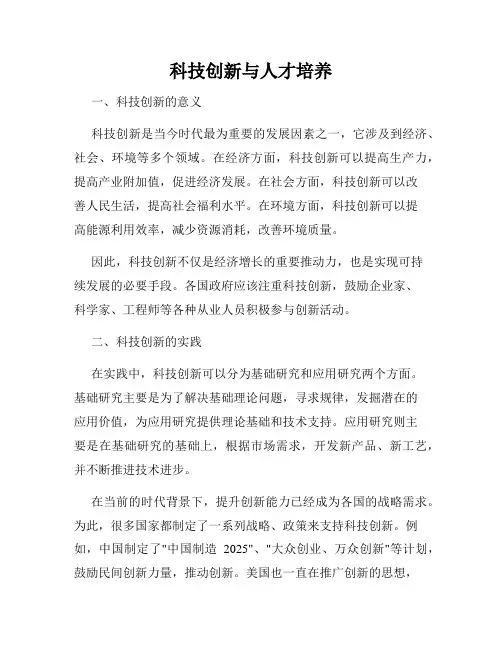 科技创新与人才培养

一、科技创新的意义

科技创新是当今时代最为重要的发展因素之一，它涉及到经济、社会、环境等多个领域。在经济方面，科技创新可以提高生产力，提高产业附加值，促进经济发展。在社会方面，科技创新可以改善人民生活，提高社会福利水平。在环境方面，科技创新可以提高能源利用效率，减少资源消耗，改善环境质量。

因此，科技创新不仅是经济增长的重要推动力，也是实现可持续发展的必要手段。各国政府应该注重科技创新，鼓励企业家、科学家、工程师等各种从业人员积极参与创新活动。

二、科技创新的实践

在实践中，科技创新可以分为基础研究和应用研究两个方面。基础研究主要是为了解决基础理论问题，寻求规律，发掘潜在的应用价值，为应用研究提供理论基础和技术支持。应用研究则主要是在基础研究的基础上，根据市场需求，开发新产品、新工艺，并不断推进技术进步。

在当前的时代背景下，提升创新能力已经成为各国的战略需求。为此，很多国家都制定了一系列战略、政策来支持科技创新。例如，中国制定了"中国制造 2025"、"大众创业、万众创新"等计划，鼓励民间创新力量，推动创新。美国也一直在推广创新的思想，